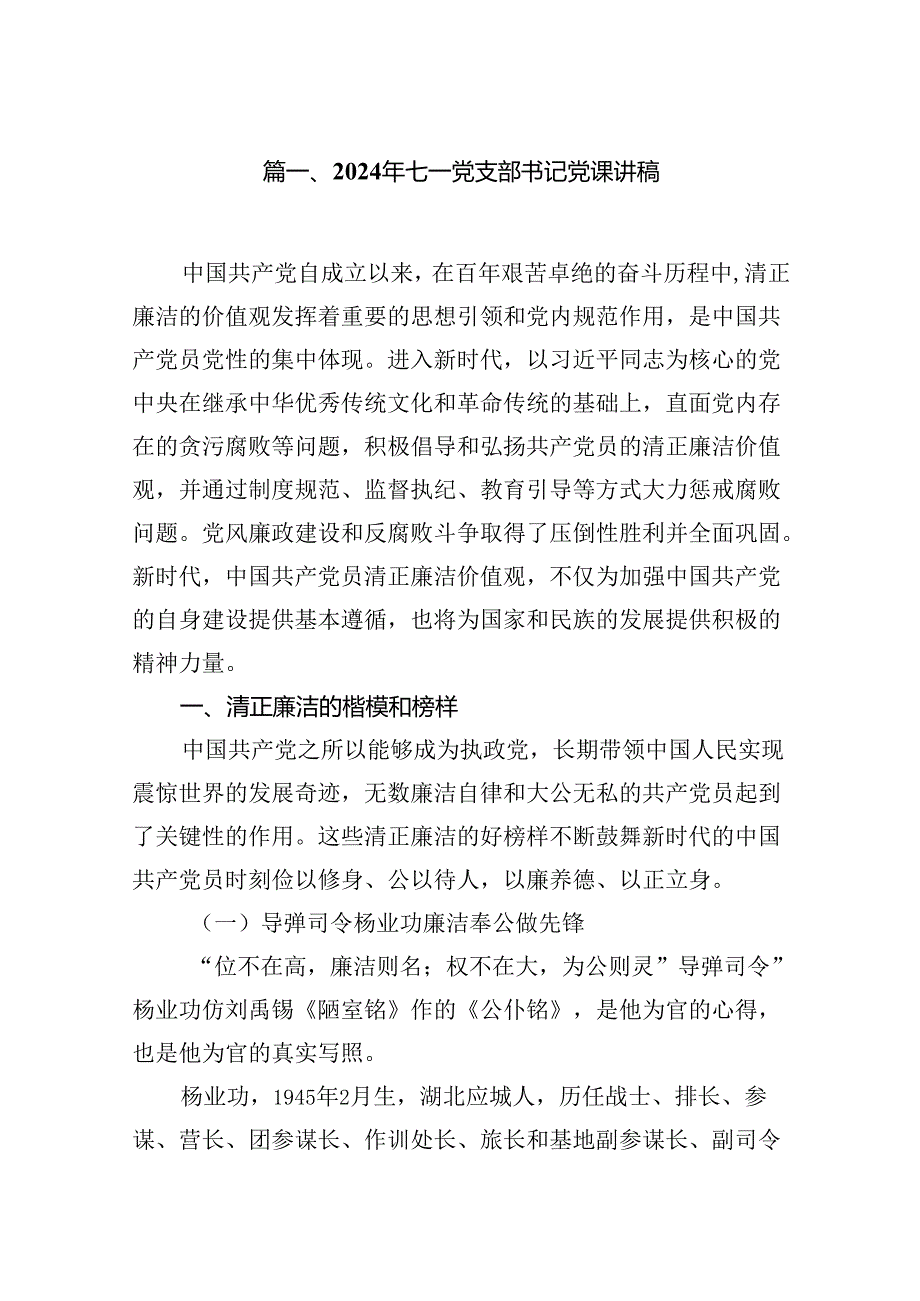 篇一、2024年七一党支部书记党课讲稿

中国共产党自成立以来，在百年艰苦卓绝的奋斗历程中,清正廉洁的价值观发挥着重要的思想引领和党内规范作用，是中国共产党员党性的集中体现。进入新时代，以习近平同志为核心的党中央在继承中华优秀传统文化和革命传统的基础上，直面党内存在的贪污腐败等问题，积极倡导和弘扬共产党员的清正廉洁价值观，并通过制度规范、监督执纪、教育引导等方式大力惩戒腐败问题。党风廉政建设和反腐败斗争取得了压倒性胜利并全面巩固。新时代，中国共产党员清正廉洁价值观，不仅为加强中国共产党的自身建设提供基本遵循，也将为国家和民族的发展提供积极的精神力量。

一、清正廉洁的楷模和榜样

中国共产党之所以能够成为执政党，长期带领中国人民实现震惊世界的发展奇迹，无数廉洁自律和大公无私的共产党员起到了关键性的作用。这些清正廉洁的好榜样不断鼓舞新时代的中国共产党员时刻俭以修身、公以待人，以廉养德、以正立身。

（一）导弹司令杨业功廉洁奉公做先锋

“位不在高，廉洁则名；权不在大，为公则灵”导弹司令”杨业功仿刘禹锡《陋室铭》作的《公仆铭》，是他为官的心得，也是他为官的真实写照。

杨业功，1945年2月生，湖北应城人，历任战士、排长、参谋、营长、团参谋长、作训处长、旅长和基地副参谋长、副司令